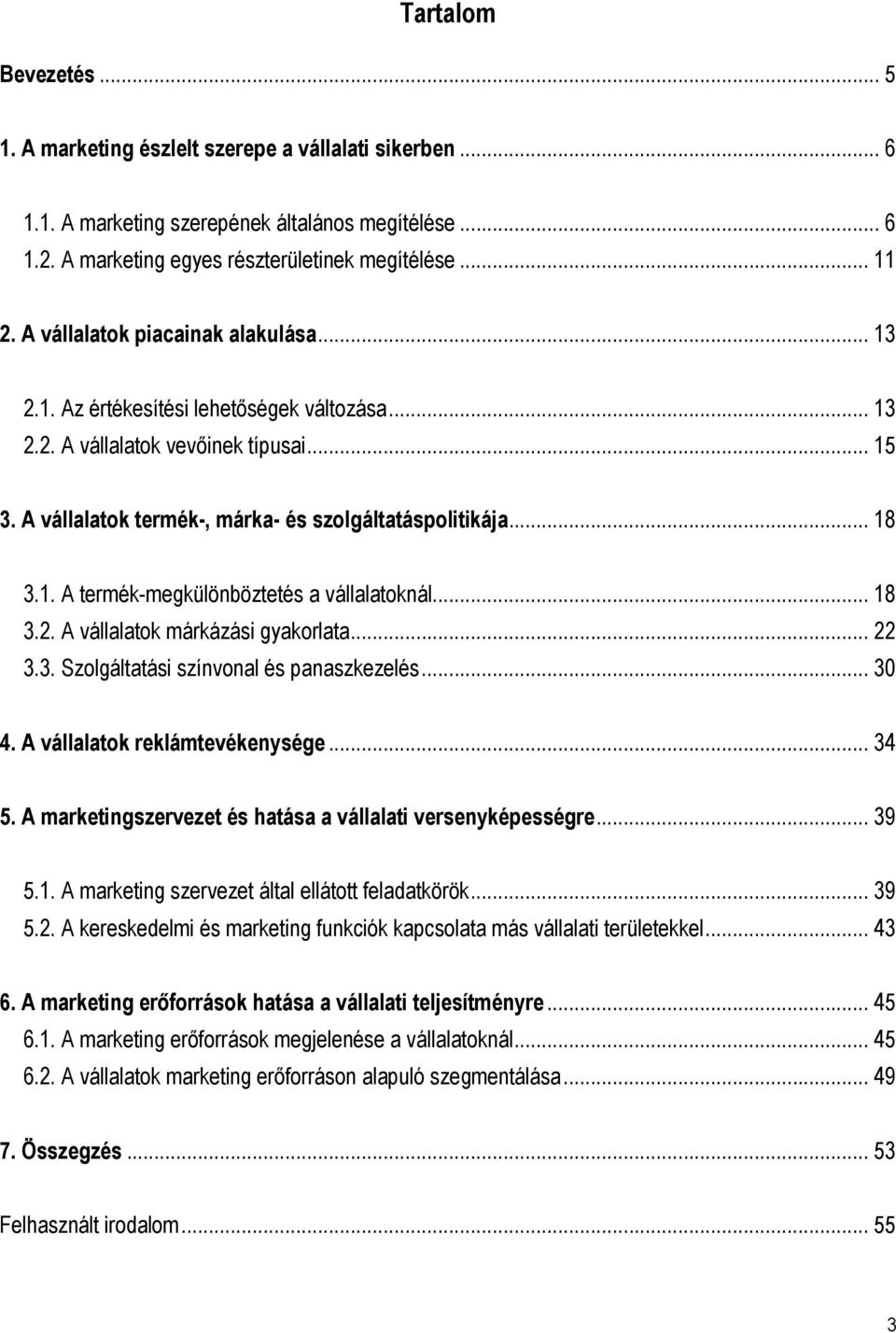 Tartalom

Bevezetés ... 5

1. A marketing észlelt szerepe a vállalati sikerben ... 6

1.1. A marketing szerepének általános megítélése ... 6
1.2. A marketing egyes részterületinek megítélése ... 11

2. A vállalatok piacainak alakulása ... 13

2.1. Az értékesítési lehetőségek változása ... 13
2.2. A vállalatok vevőinek típusai ... 15

3. A vállalatok termék-, márka- és szolgáltatáspolitikája ... 18

3.1. A termék-megkülönböztetés a vállalatoknál ... 18
3.2. A vállalatok márkázási gyakorlata ... 22
3.3. Szolgáltatási színvonal és panaszkezelés ... 30

4. A vállalatok reklámtevékenysége ... 34

5. A marketingszervezet és hatása a vállalati versenyképességre ... 39

5.1. A marketing szervezet által ellátott feladatkörök ... 39
5.2. A kereskedelmi és marketing funkciók kapcsolata más vállalati területekkel ... 43

6. A marketing erőforrások hatása a vállalati teljesítményre ... 45
6.1. A marketing erőforrások megjelenése a vállalatoknál ... 45
6.2. A vállalatok marketing erőforráson alapuló szegmentálása ... 49

7. Összegzés ... 53

Felhasznált irodalom ... 55

3